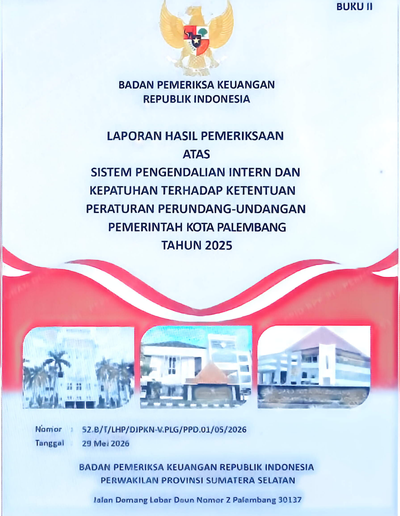 BUKU II

BADAN PEMERIKSA KEUANGAN
REPUBLIK INDONESIA

LAPORAN HASIL PEMERIKSAAN
ATAS
SISTEM PENGENDALIAN INTERN DAN
KEPATUHAN TERHADAP KETENTUAN
PERATURAN PERUNDANG-UNDANGAN
PEMERINTAH KOTA PALEMBANG
TAHUN 2025

Nomor : 52.B/T/LHP/DJPKN-V.PLG/PPD.01/05/2026
Tanggal : 29 Mei 2026

BADAN PEMERIKSA KEUANGAN REPUBLIK INDONESIA
PERWAKILAN PROVINSI SUMATERA SELATAN

Jalan Demang Lebar Daun Nomor 2 Palembang 30137